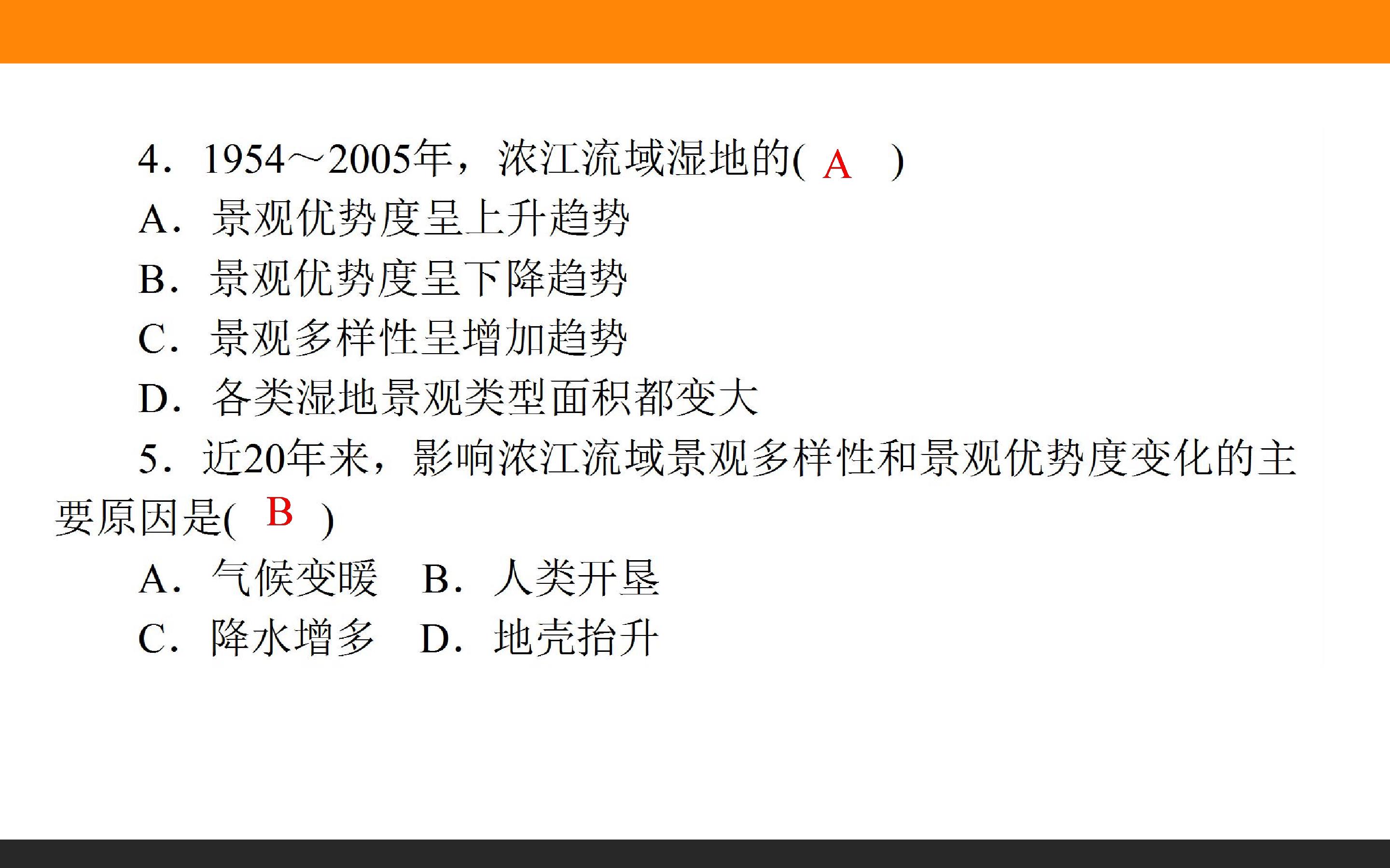 4．1954～2005年，浓江流域湿地的( A )

A．景观优势度呈上升趋势

B．景观优势度呈下降趋势

C．景观多样性呈增加趋势

D．各类湿地景观类型面积都变大

5．近20年来，影响浓江流域景观多样性和景观优势度变化的主要原因是( B )

A．气候变暖 B．人类开垦

C．降水增多 D．地壳抬升